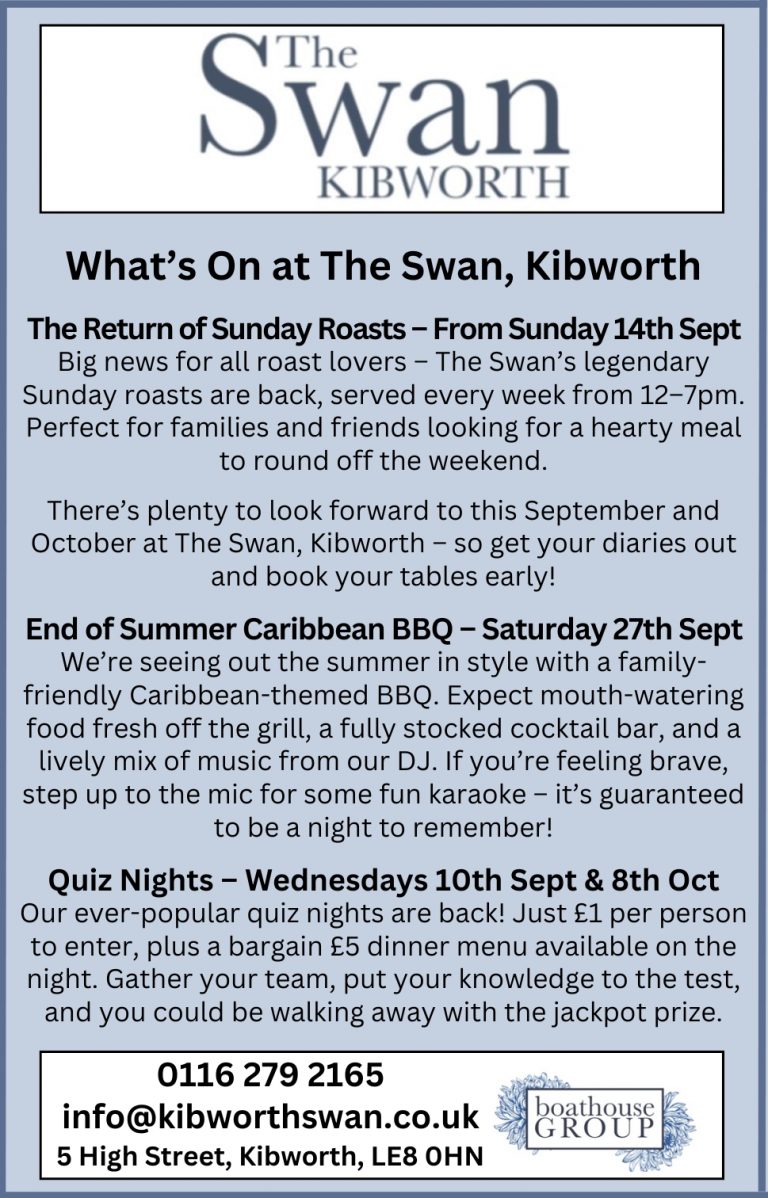 The Swan KIBWORTH

What's On at The Swan, Kibworth

The Return of Sunday Roasts – From Sunday 14th Sept
Big news for all roast lovers – The Swan's legendary Sunday roasts are back, served every week from 12–7pm. Perfect for families and friends looking for a hearty meal to round off the weekend.

There's plenty to look forward to this September and October at The Swan, Kibworth – so get your diaries out and book your tables early!

End of Summer Caribbean BBQ – Saturday 27th Sept
We're seeing out the summer in style with a family-friendly Caribbean-themed BBQ. Expect mouth-watering food fresh off the grill, a fully stocked cocktail bar, and a lively mix of music from our DJ. If you're feeling brave, step up to the mic for some fun karaoke – it's guaranteed to be a night to remember!

Quiz Nights – Wednesdays 10th Sept & 8th Oct
Our ever-popular quiz nights are back! Just £1 per person to enter, plus a bargain £5 dinner menu available on the night. Gather your team, put your knowledge to the test, and you could be walking away with the jackpot prize.

0116 279 2165
info@kibworthswan.co.uk
5 High Street, Kibworth, LE8 0HN

boathouse GROUP